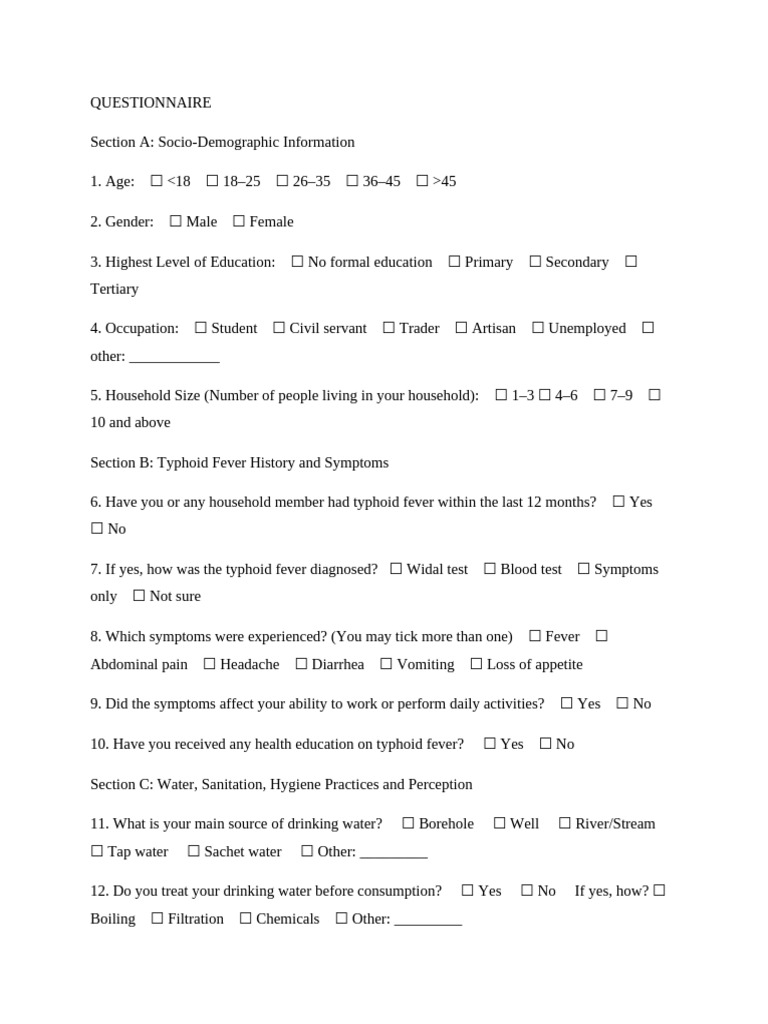 QUESTIONNAIRE

Section A: Socio-Demographic Information

1. Age: ☐ <18 ☐ 18–25 ☐ 26–35 ☐ 36–45 ☐ >45

2. Gender: ☐ Male ☐ Female

3. Highest Level of Education: ☐ No formal education ☐ Primary ☐ Secondary ☐ Tertiary

4. Occupation: ☐ Student ☐ Civil servant ☐ Trader ☐ Artisan ☐ Unemployed ☐ other: ____________

5. Household Size (Number of people living in your household): ☐ 1–3 ☐ 4–6 ☐ 7–9 ☐ 10 and above

Section B: Typhoid Fever History and Symptoms

6. Have you or any household member had typhoid fever within the last 12 months? ☐ Yes ☐ No

7. If yes, how was the typhoid fever diagnosed? ☐ Widal test ☐ Blood test ☐ Symptoms only ☐ Not sure

8. Which symptoms were experienced? (You may tick more than one) ☐ Fever ☐ Abdominal pain ☐ Headache ☐ Diarrhea ☐ Vomiting ☐ Loss of appetite

9. Did the symptoms affect your ability to work or perform daily activities? ☐ Yes ☐ No

10. Have you received any health education on typhoid fever? ☐ Yes ☐ No

Section C: Water, Sanitation, Hygiene Practices and Perception

11. What is your main source of drinking water? ☐ Borehole ☐ Well ☐ River/Stream ☐ Tap water ☐ Sachet water ☐ Other: _________

12. Do you treat your drinking water before consumption? ☐ Yes ☐ No If yes, how? ☐ Boiling ☐ Filtration ☐ Chemicals ☐ Other: _________